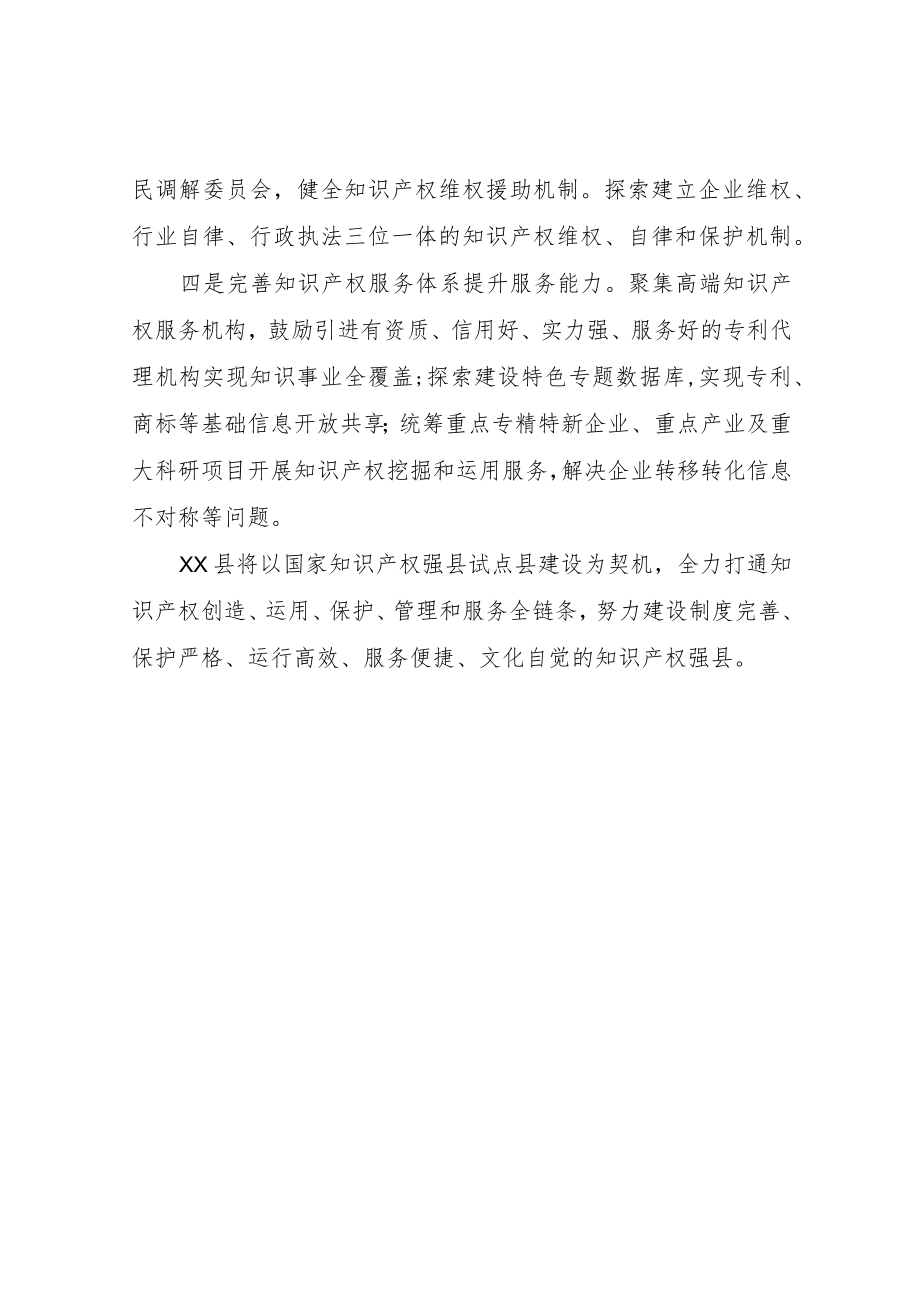 民调解委员会，健全知识产权维权援助机制。探索建立企业维权、行业自律、行政执法三位一体的知识产权维权、自律和保护机制。

四是完善知识产权服务体系提升服务能力。聚集高端知识产权服务机构，鼓励引进有资质、信用好、实力强、服务好的专利代理机构实现知识事业全覆盖;探索建设特色专题数据库,实现专利、商标等基础信息开放共享;统筹重点专精特新企业、重点产业及重大科研项目开展知识产权挖掘和运用服务,解决企业转移转化信息不对称等问题。

XX县将以国家知识产权强县试点县建设为契机，全力打通知识产权创造、运用、保护、管理和服务全链条，努力建设制度完善、保护严格、运行高效、服务便捷、文化自觉的知识产权强县。